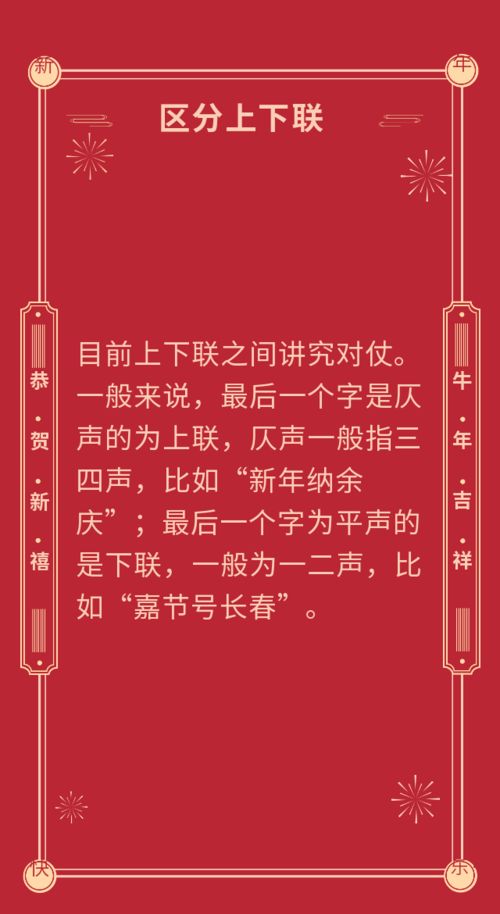 新 年

区分上下联

恭·贺·新·禧

牛·年·吉·祥

目前上下联之间讲究对仗。一般来说，最后一个字是仄声的为上联，仄声一般指三四声，比如“新年纳余庆”；最后一个字为平声的是下联，一般为一二声，比如“嘉节号长春”。

快 乐